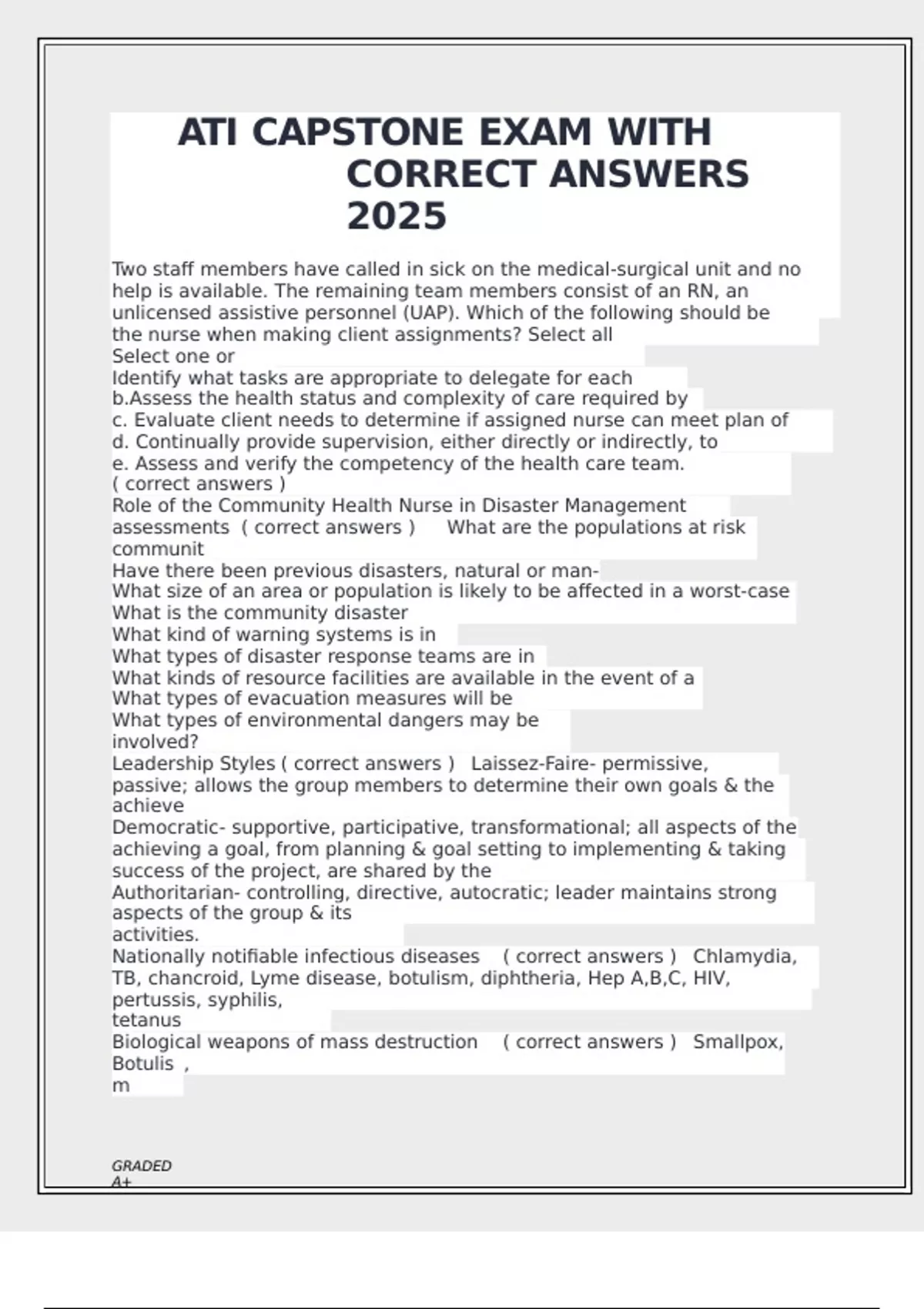 ATI CAPSTONE EXAM WITH CORRECT ANSWERS 2025

Two staff members have called in sick on the medical-surgical unit and no help is available. The remaining team members consist of an RN, an unlicensed assistive personnel (UAP). Which of the following should be the nurse when making client assignments? Select all
Select one or
Identify what tasks are appropriate to delegate for each
b.Assess the health status and complexity of care required by
c. Evaluate client needs to determine if assigned nurse can meet plan of
d. Continually provide supervision, either directly or indirectly, to
e. Assess and verify the competency of the health care team.
( correct answers )
Role of the Community Health Nurse in Disaster Management assessments ( correct answers ) What are the populations at risk communit
Have there been previous disasters, natural or man-
What size of an area or population is likely to be affected in a worst-case
What is the community disaster
What kind of warning systems is in
What types of disaster response teams are in
What kinds of resource facilities are available in the event of a
What types of evacuation measures will be
What types of environmental dangers may be involved?
Leadership Styles ( correct answers ) Laissez-Faire- permissive, passive; allows the group members to determine their own goals & the achieve
Democratic- supportive, participative, transformational; all aspects of the achieving a goal, from planning & goal setting to implementing & taking success of the project, are shared by the
Authoritarian- controlling, directive, autocratic; leader maintains strong aspects of the group & its activities.
Nationally notifiable infectious diseases ( correct answers ) Chlamydia, TB, chancroid, Lyme disease, botulism, diphtheria, Hep A,B,C, HIV, pertussis, syphilis, tetanus
Biological weapons of mass destruction ( correct answers ) Smallpox, Botulis , m

GRADED A+